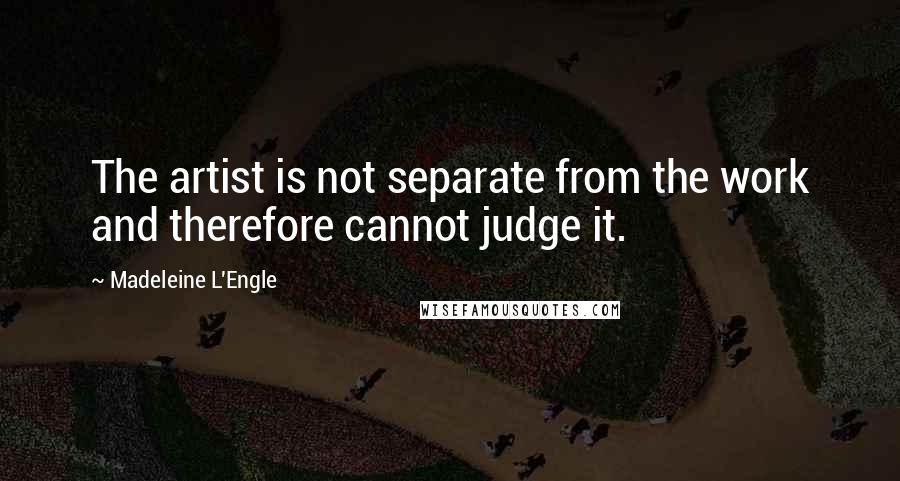 The artist is not separate from the work and therefore cannot judge it.

~ Madeleine L'Engle

WISEFAMOUSQUOTES.COM